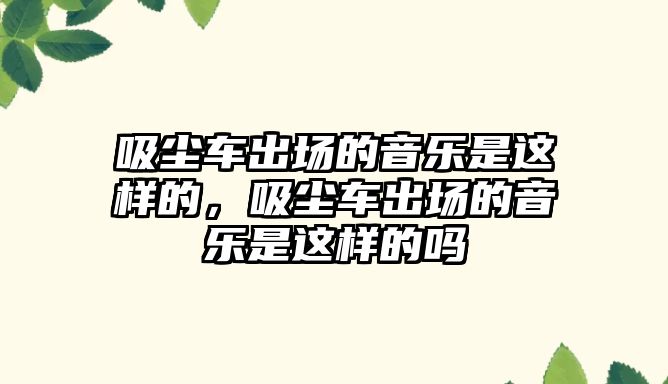 吸尘车出场的音乐是这样的，吸尘车出场的音乐是这样的吗